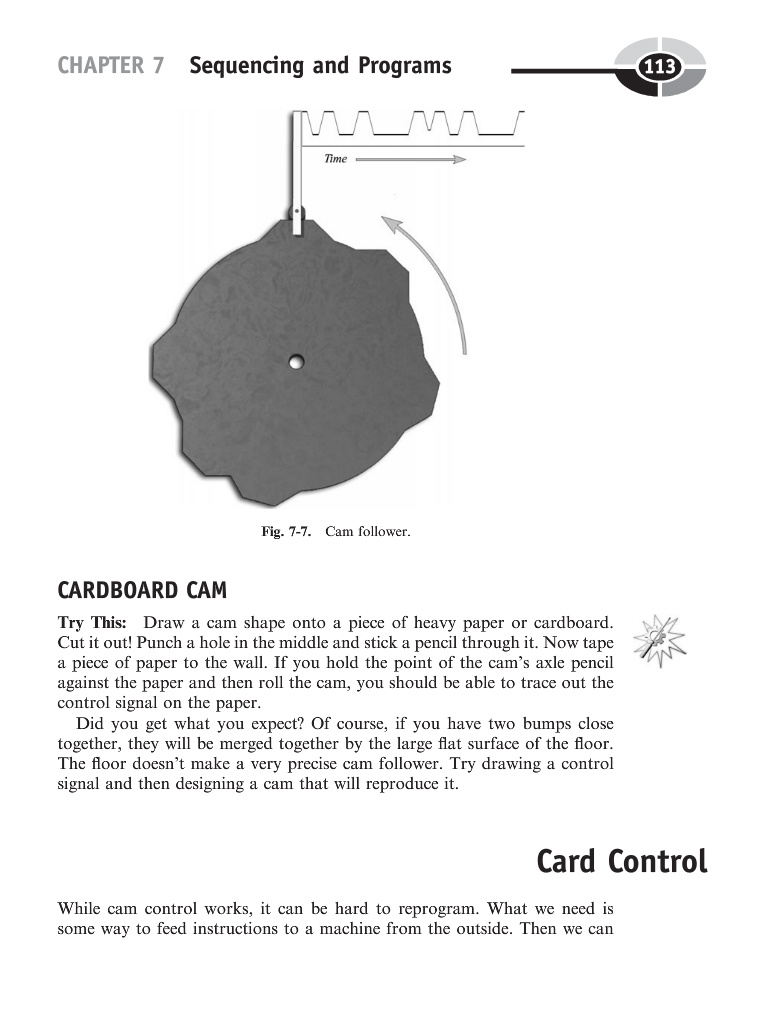 CHAPTER 7 Sequencing and Programs

113

Time

Fig. 7-7. Cam follower.

CARDBOARD CAM

Try This: Draw a cam shape onto a piece of heavy paper or cardboard. Cut it out! Punch a hole in the middle and stick a pencil through it. Now tape a piece of paper to the wall. If you hold the point of the cam's axle pencil against the paper and then roll the cam, you should be able to trace out the control signal on the paper.

Did you get what you expect? Of course, if you have two bumps close together, they will be merged together by the large flat surface of the floor. The floor doesn't make a very precise cam follower. Try drawing a control signal and then designing a cam that will reproduce it.

Card Control

While cam control works, it can be hard to reprogram. What we need is some way to feed instructions to a machine from the outside. Then we can